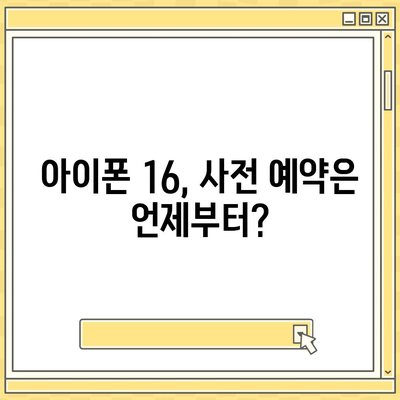 아이폰 16, 사전 예약은 언제부터?